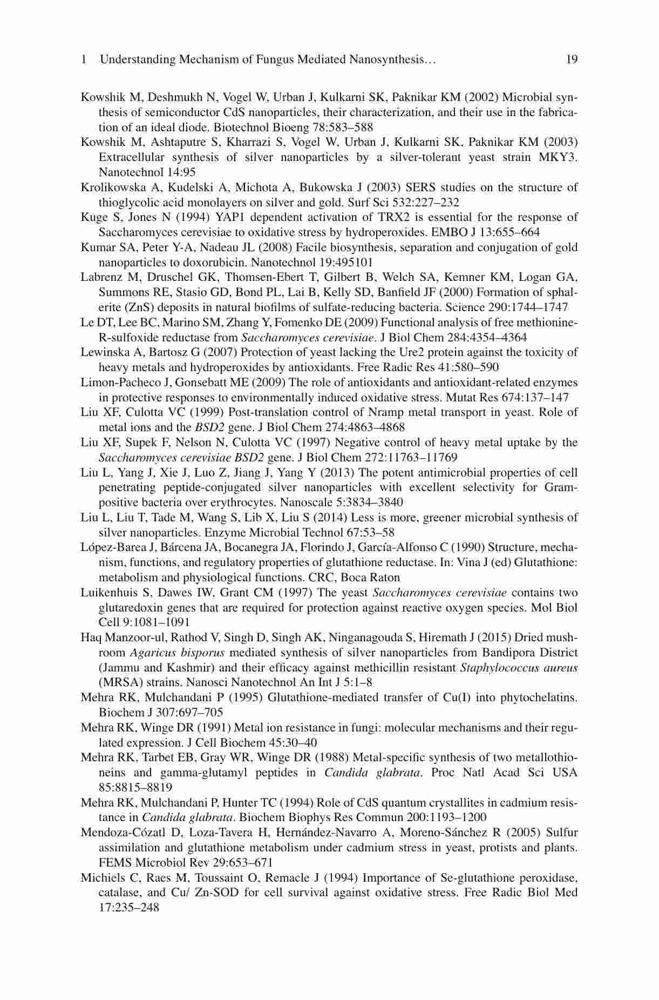 1 Understanding Mechanism of Fungus Mediated Nanosynthesis… 19

Kowshik M, Deshmukh N, Vogel W, Urban J, Kulkarni SK, Paknikar KM (2002) Microbial synthesis of semiconductor CdS nanoparticles, their characterization, and their use in the fabrication of an ideal diode. Biotechnol Bioeng 78:583–588

Kowshik M, Ashtaputre S, Kharrazi S, Vogel W, Urban J, Kulkarni SK, Paknikar KM (2003) Extracellular synthesis of silver nanoparticles by a silver-tolerant yeast strain MKY3. Nanotechnol 14:95

Krolikowska A, Kudelski A, Michota A, Bukowska J (2003) SERS studies on the structure of thioglycolic acid monolayers on silver and gold. Surf Sci 532:227–232

Kuge S, Jones N (1994) YAP1 dependent activation of TRX2 is essential for the response of Saccharomyces cerevisiae to oxidative stress by hydroperoxides. EMBO J 13:655–664

Kumar SA, Peter Y-A, Nadeau JL (2008) Facile biosynthesis, separation and conjugation of gold nanoparticles to doxorubicin. Nanotechnol 19:495101

Labrenz M, Druschel GK, Thomsen-Ebert T, Gilbert B, Welch SA, Kemner KM, Logan GA, Summons RE, Stasio GD, Bond PL, Lai B, Kelly SD, Banfield JF (2000) Formation of sphalerite (ZnS) deposits in natural biofilms of sulfate-reducing bacteria. Science 290:1744–1747

Le DT, Lee BC, Marino SM, Zhang Y, Fomenko DE (2009) Functional analysis of free methionine-R-sulfoxide reductase from Saccharomyces cerevisiae. J Biol Chem 284:4354–4364

Lewinska A, Bartosz G (2007) Protection of yeast lacking the Ure2 protein against the toxicity of heavy metals and hydroperoxides by antioxidants. Free Radic Res 41:580–590

Limon-Pacheco J, Gonsebatt ME (2009) The role of antioxidants and antioxidant-related enzymes in protective responses to environmentally induced oxidative stress. Mutat Res 674:137–147

Liu XF, Culotta VC (1999) Post-translation control of Nramp metal transport in yeast. Role of metal ions and the BSD2 gene. J Biol Chem 274:4863–4868

Liu XF, Supek F, Nelson N, Culotta VC (1997) Negative control of heavy metal uptake by the Saccharomyces cerevisiae BSD2 gene. J Biol Chem 272:11763–11769

Liu L, Yang J, Xie J, Luo Z, Jiang J, Yang Y (2013) The potent antimicrobial properties of cell penetrating peptide-conjugated silver nanoparticles with excellent selectivity for Gram-positive bacteria over erythrocytes. Nanoscale 5:3834–3840

Liu L, Liu T, Tade M, Wang S, Lib X, Liu S (2014) Less is more, greener microbial synthesis of silver nanoparticles. Enzyme Microbial Technol 67:53–58

López-Barea J, Bárcena JA, Bocanegra JA, Florindo J, García-Alfonso C (1990) Structure, mechanism, functions, and regulatory properties of glutathione reductase. In: Vina J (ed) Glutathione: metabolism and physiological functions. CRC, Boca Raton

Luikenhuis S, Dawes IW, Grant CM (1997) The yeast Saccharomyces cerevisiae contains two glutaredoxin genes that are required for protection against reactive oxygen species. Mol Biol Cell 9:1081–1091

Haq Manzoor-ul, Rathod V, Singh D, Singh AK, Ninganagouda S, Hiremath J (2015) Dried mushroom Agaricus bisporus mediated synthesis of silver nanoparticles from Bandipora District (Jammu and Kashmir) and their efficacy against methicillin resistant Staphylococcus aureus (MRSA) strains. Nanosci Nanotechnol An Int J 5:1–8

Mehra RK, Mulchandani P (1995) Glutathione-mediated transfer of Cu(I) into phytochelatins. Biochem J 307:697–705

Mehra RK, Winge DR (1991) Metal ion resistance in fungi: molecular mechanisms and their regulated expression. J Cell Biochem 45:30–40

Mehra RK, Tarbet EB, Gray WR, Winge DR (1988) Metal-specific synthesis of two metallothioneins and gamma-glutamyl peptides in Candida glabrata. Proc Natl Acad Sci USA 85:8815–8819

Mehra RK, Mulchandani P, Hunter TC (1994) Role of CdS quantum crystallites in cadmium resistance in Candida glabrata. Biochem Biophys Res Commun 200:1193–1200

Mendoza-Cózatl D, Loza-Tavera H, Hernández-Navarro A, Moreno-Sánchez R (2005) Sulfur assimilation and glutathione metabolism under cadmium stress in yeast, protists and plants. FEMS Microbiol Rev 29:653–671

Michiels C, Raes M, Toussaint O, Remacle J (1994) Importance of Se-glutathione peroxidase, catalase, and Cu/ Zn-SOD for cell survival against oxidative stress. Free Radic Biol Med 17:235–248